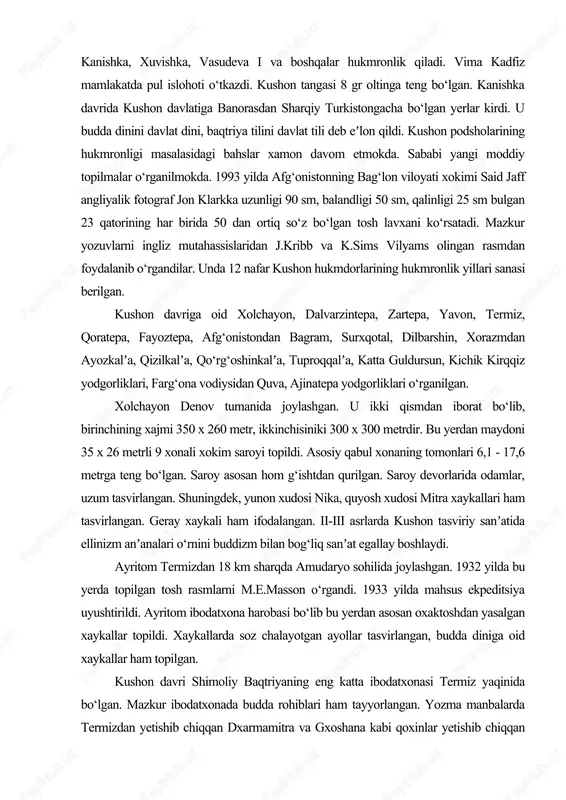 Kanishka, Xuvishka, Vasudeva I va boshqalar hukmronlik qiladi. Vima Kadfiz mamlakatda pul islohoti o‘tkazdi. Kushon tangasi 8 gr oltinga teng bo‘lgan. Kanishka davrida Kushon davlatiga Banorasdan Sharqiy Turkistongacha bo‘lgan yerlar kirdi. U budda dinini davlat dini, baqtriya tilini davlat tili deb e’lon qildi. Kushon podsholarining hukmronligi masalasidagi bahslar xamon davom etmokda. Sababi yangi moddiy topilmalar o‘rganilmokda. 1993 yilda Afg‘onistonning Bag‘lon viloyati xokimi Said Jaff angliyalik fotograf Jon Klarkka uzunligi 90 sm, balandligi 50 sm, qalinligi 25 sm bulgan 23 qatorining har birida 50 dan ortiq so‘z bo‘lgan tosh lavxani ko‘rsatadi. Mazkur yozuvlarni ingliz mutahassislaridan J.Kribb va K.Sims Vilyams olingan rasmdan foydalanib o‘rgandilar. Unda 12 nafar Kushon hukmdorlarining hukmronlik yillari sanasi berilgan.

Kushon davriga oid Xolchayon, Dalvarzintepa, Zartepa, Yavon, Termiz, Qoratepa, Fayoztepa, Afg‘onistondan Bagram, Surxqotal, Dilbarshin, Xorazmdan Ayozkal’a, Qizilkal’a, Qo‘rg‘oshinkal’a, Tuproqqal’a, Katta Guldursun, Kichik Kirqqiz yodgorliklari, Farg‘ona vodiysidan Quva, Ajinatepa yodgorliklari o‘rganilgan.

Xolchayon Denov tumanida joylashgan. U ikki qismdan iborat bo‘lib, birinchining xajmi 350 x 260 metr, ikkinchisiniki 300 x 300 metrdir. Bu yerdan maydoni 35 x 26 metrli 9 xonali xokim saroyi topildi. Asosiy qabul xonaning tomonlari 6,1 - 17,6 metrga teng bo‘lgan. Saroy asosan hom g‘ishtdan qurilgan. Saroy devorlarida odamlar, uzum tasvirlangan. Shuningdek, yunon xudosi Nika, quyosh xudosi Mitra xaykallari ham tasvirlangan. Geray xaykali ham ifodalangan. II-III asrlarda Kushon tasviriy san’atida ellinizm an’analari o‘rnini buddizm bilan bog‘liq san’at egallay boshlaydi.

Ayritom Termizdan 18 km sharqda Amudaryo sohilida joylashgan. 1932 yilda bu yerda topilgan tosh rasmlarni M.E.Masson o‘rgandi. 1933 yilda mahsus ekpeditsiya uyushtirildi. Ayritom ibodatxona harobasi bo‘lib bu yerdan asosan oxaktoshdan yasalgan xaykallar topildi. Xaykallarda soz chalayotgan ayollar tasvirlangan, budda diniga oid xaykallar ham topilgan.

Kushon davri Shimoliy Baqtriyaning eng katta ibodatxonasi Termiz yaqinida bo‘lgan. Mazkur ibodatxonada budda rohiblari ham tayyorlangan. Yozma manbalarda Termizdan yetishib chiqqan Dxarmamitra va Gxoshana kabi qoxinlar yetishib chiqqan